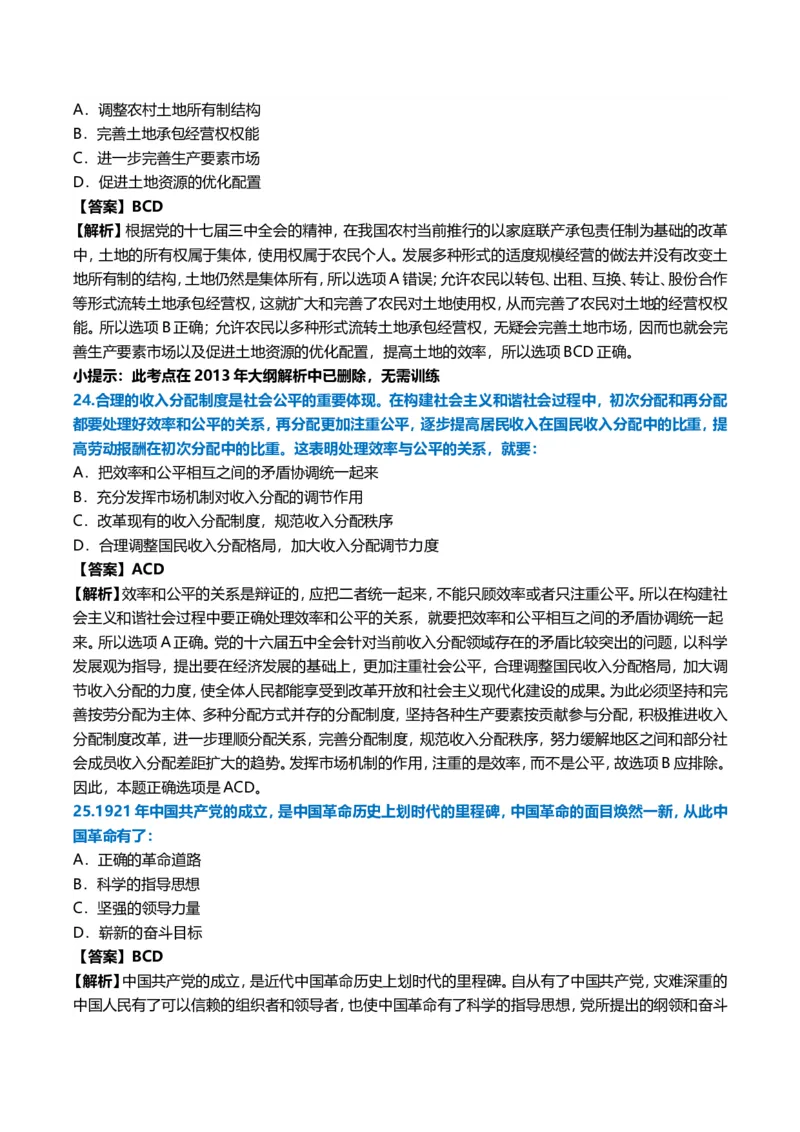 A．调整农村土地所有制结构
B．完善土地承包经营权权能
C．进一步完善生产要素市场
D．促进土地资源的优化配置
【答案】BCD
【解析】根据党的十七届三中全会的精神，在我国农村当前推行的以家庭联产承包责任制为基础的改革中，土地的所有权属于集体，使用权属于农民个人。发展多种形式的适度规模经营的做法并没有改变土地所有制的结构，土地仍然是集体所有，所以选项 A 错误；允许农民以转包、出租、互换、转让、股份合作等形式流转土地承包经营权，这就扩大和完善了农民对土地使用权，从而完善了农民对土地的经营权权能。所以选项 B 正确；允许农民以多种形式流转土地承包经营权，无疑会完善土地市场，因而也就会完善生产要素市场以及促进土地资源的优化配置，提高土地的效率，所以选项 BCD 正确。
小提示：此考点在 2013 年大纲解析中已删除，无需训练
24.合理的收入分配制度是社会公平的重要体现。在构建社会主义和谐社会过程中，初次分配和再分配都要处理好效率和公平的关系，再分配更加注重公平，逐步提高居民收入在国民收入分配中的比重，提高劳动报酬在初次分配中的比重。这表明处理效率与公平的关系，就要：
A．把效率和公平相互之间的矛盾协调统一起来
B．充分发挥市场机制对收入分配的调节作用
C．改革现有的收入分配制度，规范收入分配秩序
D．合理调整国民收入分配格局，加大收入分配调节力度
【答案】ACD
【解析】效率和公平的关系是辩证的，应把二者统一起来，不能只顾效率或者只注重公平。所以在构建社会主义和谐社会过程中要正确处理效率和公平的关系，就要把效率和公平相互之间的矛盾协调统一起来。所以选项 A 正确。党的十六届五中全会针对当前收入分配领域存在的矛盾比较突出的问题，以科学发展观为指导，提出要在经济发展的基础上，更加注重社会公平，合理调整国民收入分配格局，加大调节收入分配的力度，使全体人民都能享受到改革开放和社会主义现代化建设的成果。为此必须坚持和完善按劳分配为主体、多种分配方式并存的分配制度，坚持各种生产要素按贡献参与分配，积极推进收入分配制度改革，进一步理顺分配关系，完善分配制度，规范收入分配秩序，努力缓解地区之间和部分社会成员收入分配差距扩大的趋势。发挥市场机制的作用，注重的是效率，而不是公平，故选项 B 应排除。因此，本题正确选项是 ACD。
25.1921 年中国共产党的成立，是中国革命历史上划时代的里程碑，中国革命的面目焕然一新，从此中国革命有了：
A．正确的革命道路
B．科学的指导思想
C．坚强的领导力量
D．崭新的奋斗目标
【答案】BCD
【解析】中国共产党的成立，是近代中国革命历史上划时代的里程碑。自从有了中国共产党，灾难深重的中国人民有了可以信赖的组织者和领导者，也使中国革命有了科学的指导思想，党所提出的纲领和奋斗